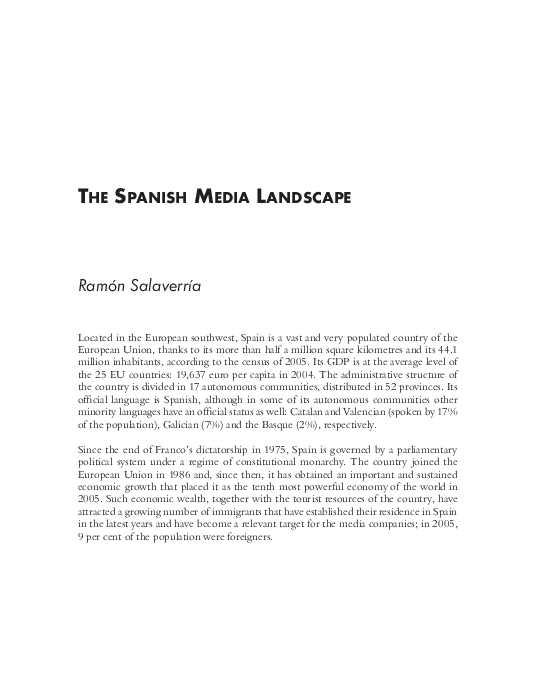 THE SPANISH MEDIA LANDSCAPE

Ramón Salaverría

Located in the European southwest, Spain is a vast and very populated country of the European Union, thanks to its more than half a million square kilometres and its 44.1 million inhabitants, according to the census of 2005. Its GDP is at the average level of the 25 EU countries: 19,637 euro per capita in 2004. The administrative structure of the country is divided in 17 autonomous communities, distributed in 52 provinces. Its official language is Spanish, although in some of its autonomous communities other minority languages have an official status as well: Catalan and Valencian (spoken by 17% of the population), Galician (7%) and the Basque (2%), respectively.

Since the end of Franco's dictatorship in 1975, Spain is governed by a parliamentary political system under a regime of constitutional monarchy. The country joined the European Union in 1986 and, since then, it has obtained an important and sustained economic growth that placed it as the tenth most powerful economy of the world in 2005. Such economic wealth, together with the tourist resources of the country, have attracted a growing number of immigrants that have established their residence in Spain in the latest years and have become a relevant target for the media companies; in 2005, 9 per cent of the population were foreigners.